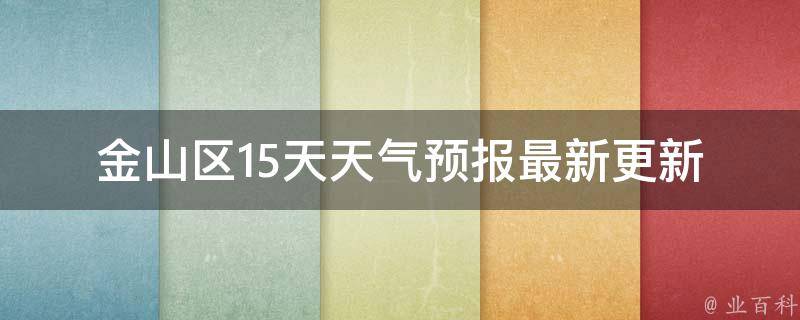 金山区15天天气预报最新更新

@ 业百科